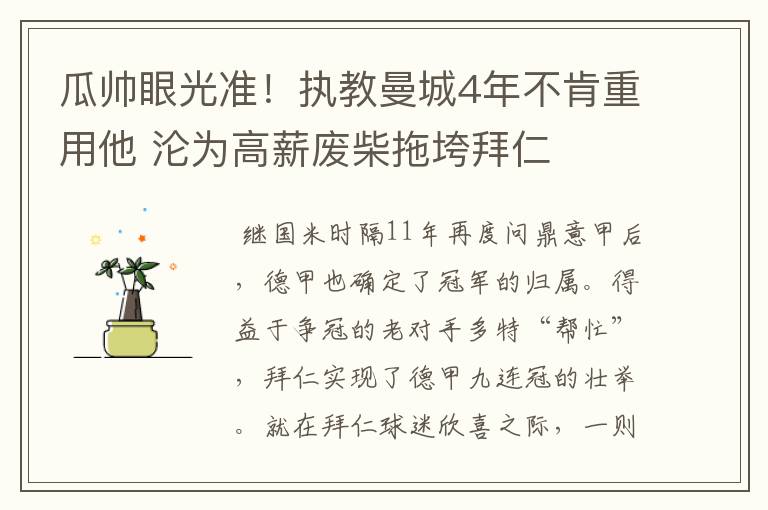 瓜帅眼光准！执教曼城4年不肯重用他 沦为高薪废柴拖垮拜仁

继国米时隔11年再度问鼎意甲后，德甲也确定了冠军的归属。得益于争冠的老对手多特“帮忙”，拜仁实现了德甲九连冠的壮举。就在拜仁球迷欣喜之际，一则